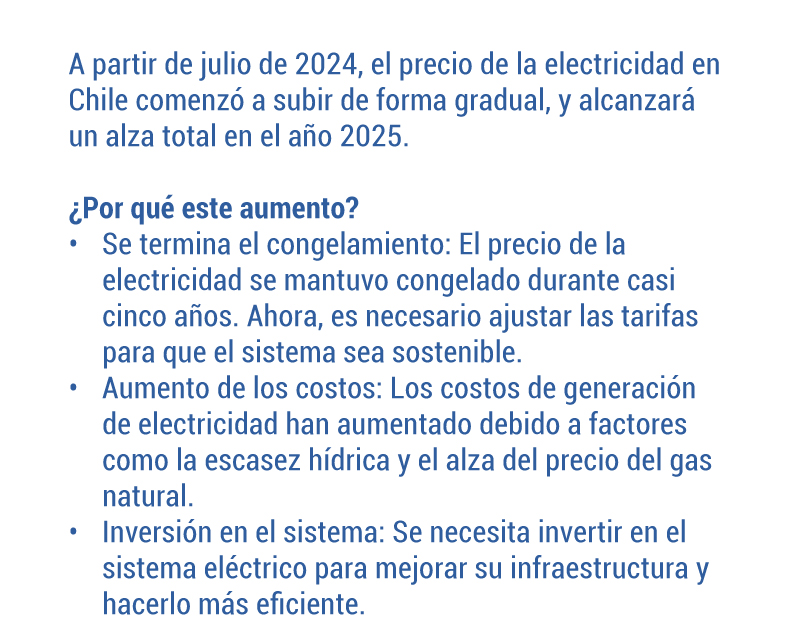 A partir de julio de 2024, el precio de la electricidad en Chile comenzó a subir de forma gradual, y alcanzará un alza total en el año 2025.

¿Por qué este aumento?
• Se termina el congelamiento: El precio de la electricidad se mantuvo congelado durante casi cinco años. Ahora, es necesario ajustar las tarifas para que el sistema sea sostenible.
• Aumento de los costos: Los costos de generación de electricidad han aumentado debido a factores como la escasez hídrica y el alza del precio del gas natural.
• Inversión en el sistema: Se necesita invertir en el sistema eléctrico para mejorar su infraestructura y hacerlo más eficiente.